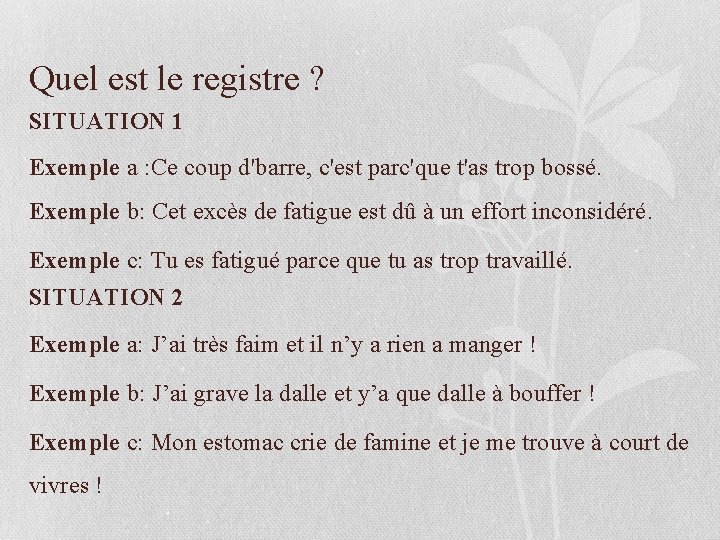 Quel est le registre ?

SITUATION 1

Exemple a :Ce coup d'barre, c'est parc'que t'as trop bossé.

Exemple b: Cet excès de fatigue est dû à un effort inconsidéré.

Exemple c: Tu es fatigué parce que tu as trop travaillé.

SITUATION 2

Exemple a: J’ai très faim et il n’y a rien a manger !

Exemple b: J’ai grave la dalle et y’a que dalle à bouffer !

Exemple c: Mon estomac crie de famine et je me trouve à court de vivres !